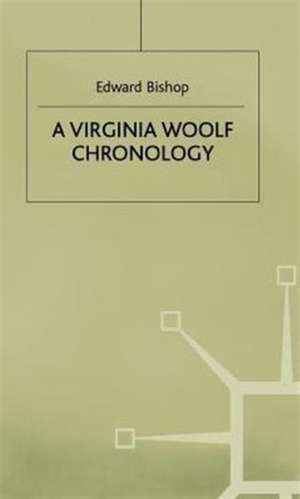 Edward Bishop

A VIRGINIA WOOLF CHRONOLOGY